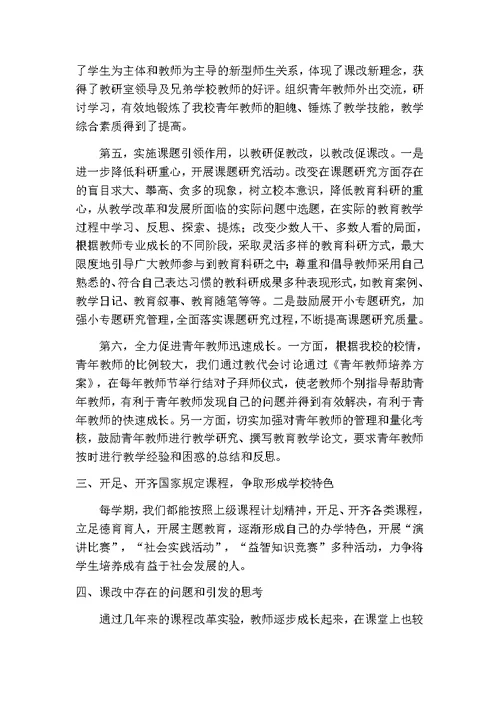 了学生为主体和教师为主导的新型师生关系，体现了课改新理念，获得了教研室领导及兄弟学校教师的好评。组织青年教师外出交流，研讨学习，有效地锻炼了我校青年教师的胆魄、锤炼了教学技能，教学综合素质得到了提高。

第五，实施课题引领作用，以教研促教改，以教改促课改。一是进一步降低科研重心，开展课题研究活动。改变在课题研究方面存在的盲目求大、攀高、贪多的现象，树立校本意识，降低教育科研的重心，从教学改革和发展所面临的实际问题中选题，在实际的教育教学过程中学习、反思、探索、提炼；改变少数人干、多数人看的局面，根据教师专业成长的不同阶段，采取灵活多样的教育科研方式，最大限度地引导广大教师参与到教育科研之中；尊重和倡导教师采用自己熟悉的、符合自己表达习惯的教科研成果多种表现形式，如教育案例、教学日记、教育叙事、教育随笔等等。二是鼓励展开小专题研究，加强小专题研究管理，全面落实课题研究过程，不断提高课题研究质量。

第六，全力促进青年教师迅速成长。一方面，根据我校的校情，青年教师的比例较大，我们通过教代会讨论通过《青年教师培养方案》，在每年教师节举行结对子拜师仪式，使老教师个别指导帮助青年教师，有利于青年教师发现自己的问题并得到有效解决，有利于青年教师的快速成长。另一方面，切实加强对青年教师的管理和量化考核，鼓励青年教师进行教学研究、撰写教育教学论文，要求青年教师按时进行教学经验和困惑的总结和反思。

三、开足、开齐国家规定课程，争取形成学校特色

每学期，我们都能按照上级课程计划精神，开足、开齐各类课程，立足德育育人，开展主题教育，逐渐形成自己的办学特色，开展“演讲比赛”，“社会实践活动”，“益智知识竞赛”多种活动，力争将学生培养成有益于社会发展的人。

四、课改中存在的问题和引发的思考

通过几年来的课程改革实验，教师逐步成长起来，在课堂上也较